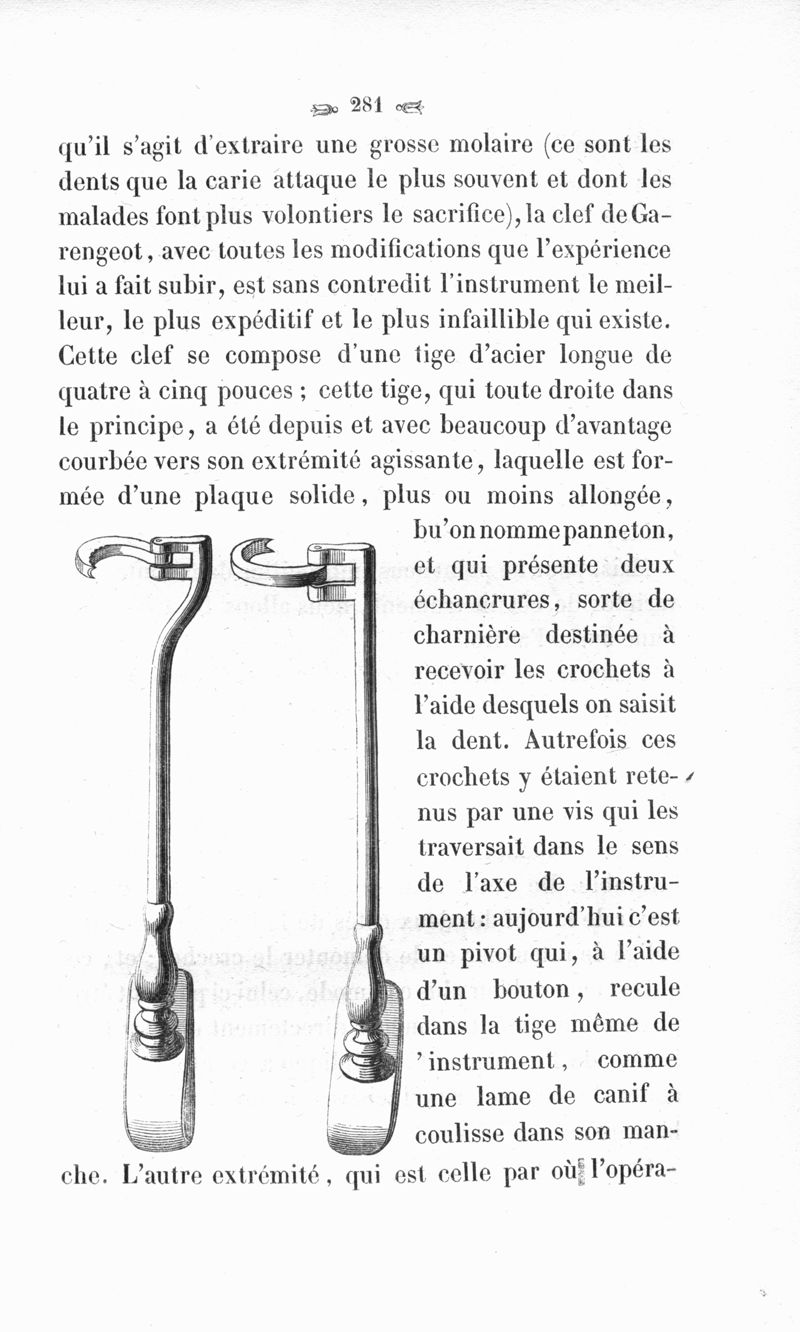 281

qu'il s'agit d'extraire une grosse molaire (ce sont les dents que la carie attaque le plus souvent et dont les malades font plus volontiers le sacrifice), la clef de Garengeot, avec toutes les modifications que l'expérience lui a fait subir, est sans contredit l'instrument le meilleur, le plus expéditif et le plus infaillible qui existe. Cette clef se compose d'une tige d'acier longue de quatre à cinq pouces ; cette tige, qui toute droite dans le principe, a été depuis et avec beaucoup d'avantage courbée vers son extrémité agissante, laquelle est formée d'une plaque solide, plus ou moins allongée, bu'on nomme panneton, et qui présente deux échancrures, sorte de charnière destinée à recevoir les crochets à l'aide desquels on saisit la dent. Autrefois ces crochets y étaient retenus par une vis qui les traversait dans le sens de l'axe de l'instrument : aujourd'hui c'est un pivot qui, à l'aide d'un bouton, recule dans la tige même de 'instrument, comme une lame de canif à coulisse dans son manche. L'autre extrémité, qui est celle par où l'opéra-